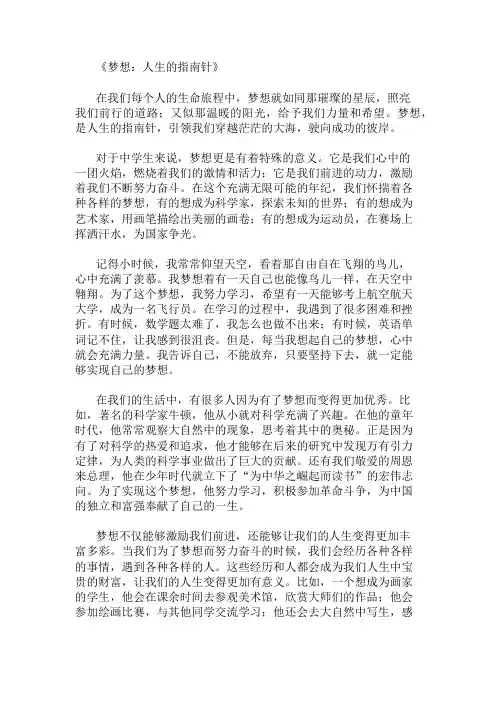 《梦想：人生的指南针》

在我们每个人的生命旅程中，梦想就如同那璀璨的星辰，照亮我们前行的道路；又似那温暖的阳光，给予我们力量和希望。梦想，是人生的指南针，引领我们穿越茫茫的大海，驶向成功的彼岸。

对于中学生来说，梦想更是有着特殊的意义。它是我们心中的一团火焰，燃烧着我们的激情和活力；它是我们前进的动力，激励着我们不断努力奋斗。在这个充满无限可能的年纪，我们怀揣着各种各样的梦想，有的想成为科学家，探索未知的世界；有的想成为艺术家，用画笔描绘出美丽的画卷；有的想成为运动员，在赛场上挥洒汗水，为国家争光。

记得小时候，我常常仰望天空，看着那自由自在飞翔的鸟儿，心中充满了羡慕。我梦想着有一天自己也能像鸟儿一样，在天空中翱翔。为了这个梦想，我努力学习，希望有一天能够考上航空航天大学，成为一名飞行员。在学习的过程中，我遇到了很多困难和挫折。有时候，数学题太难了，我怎么也做不出来；有时候，英语单词记不住，让我感到很沮丧。但是，每当我想起自己的梦想，心中就会充满力量。我告诉自己，不能放弃，只要坚持下去，就一定能够实现自己的梦想。

在我们的生活中，有很多人因为有了梦想而变得更加优秀。比如，著名的科学家牛顿，他从小就对科学充满了兴趣。在他的童年时代，他常常观察大自然中的现象，思考着其中的奥秘。正是因为有了对科学的热爱和追求，他才能够在后来的研究中发现万有引力定律，为人类的科学事业做出了巨大的贡献。还有我们敬爱的周恩来总理，他在少年时代就立下了“为中华之崛起而读书”的宏伟志向。为了实现这个梦想，他努力学习，积极参加革命斗争，为中国的独立和富强奉献了自己的一生。

梦想不仅能够激励我们前进，还能够让我们的人生变得更加丰富多彩。当我们为了梦想而努力奋斗的时候，我们会经历各种各样的事情，遇到各种各样的人。这些经历和人都会成为我们人生中宝贵的财富，让我们的人生变得更加有意义。比如，一个想成为画家的学生，他会在课余时间去参观美术馆，欣赏大师们的作品；他会参加绘画比赛，与其他同学交流学习；他还会去大自然中写生，感